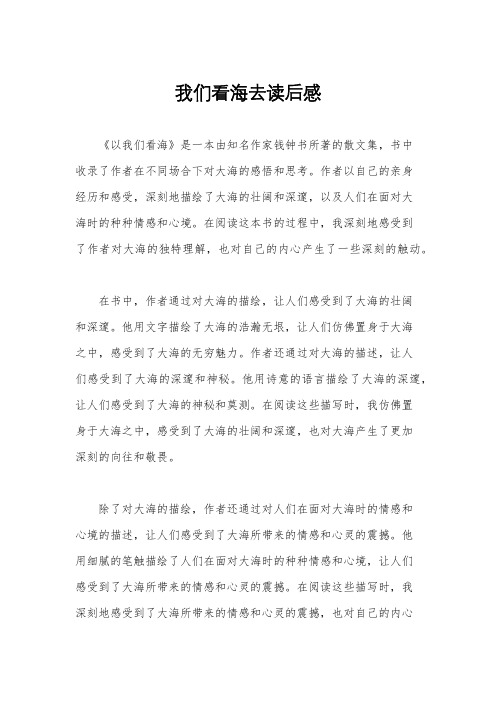 我们看海去读后感

《以我们看海》是一本由知名作家钱钟书所著的散文集，书中收录了作者在不同场合下对大海的感悟和思考。作者以自己的亲身经历和感受，深刻地描绘了大海的壮阔和深邃，以及人们在面对大海时的种种情感和心境。在阅读这本书的过程中，我深刻地感受到了作者对大海的独特理解，也对自己的内心产生了一些深刻的触动。

在书中，作者通过对大海的描绘，让人们感受到了大海的壮阔和深邃。他用文字描绘了大海的浩瀚无垠，让人们仿佛置身于大海之中，感受到了大海的无穷魅力。作者还通过对大海的描述，让人们感受到了大海的深邃和神秘。他用诗意的语言描绘了大海的深邃，让人们感受到了大海的神秘和莫测。在阅读这些描写时，我仿佛置身于大海之中，感受到了大海的壮阔和深邃，也对大海产生了更加深刻的向往和敬畏。

除了对大海的描绘，作者还通过对人们在面对大海时的情感和心境的描述，让人们感受到了大海所带来的情感和心灵的震撼。他用细腻的笔触描绘了人们在面对大海时的种种情感和心境，让人们感受到了大海所带来的情感和心灵的震撼。在阅读这些描写时，我深刻地感受到了大海所带来的情感和心灵的震撼，也对自己的内心